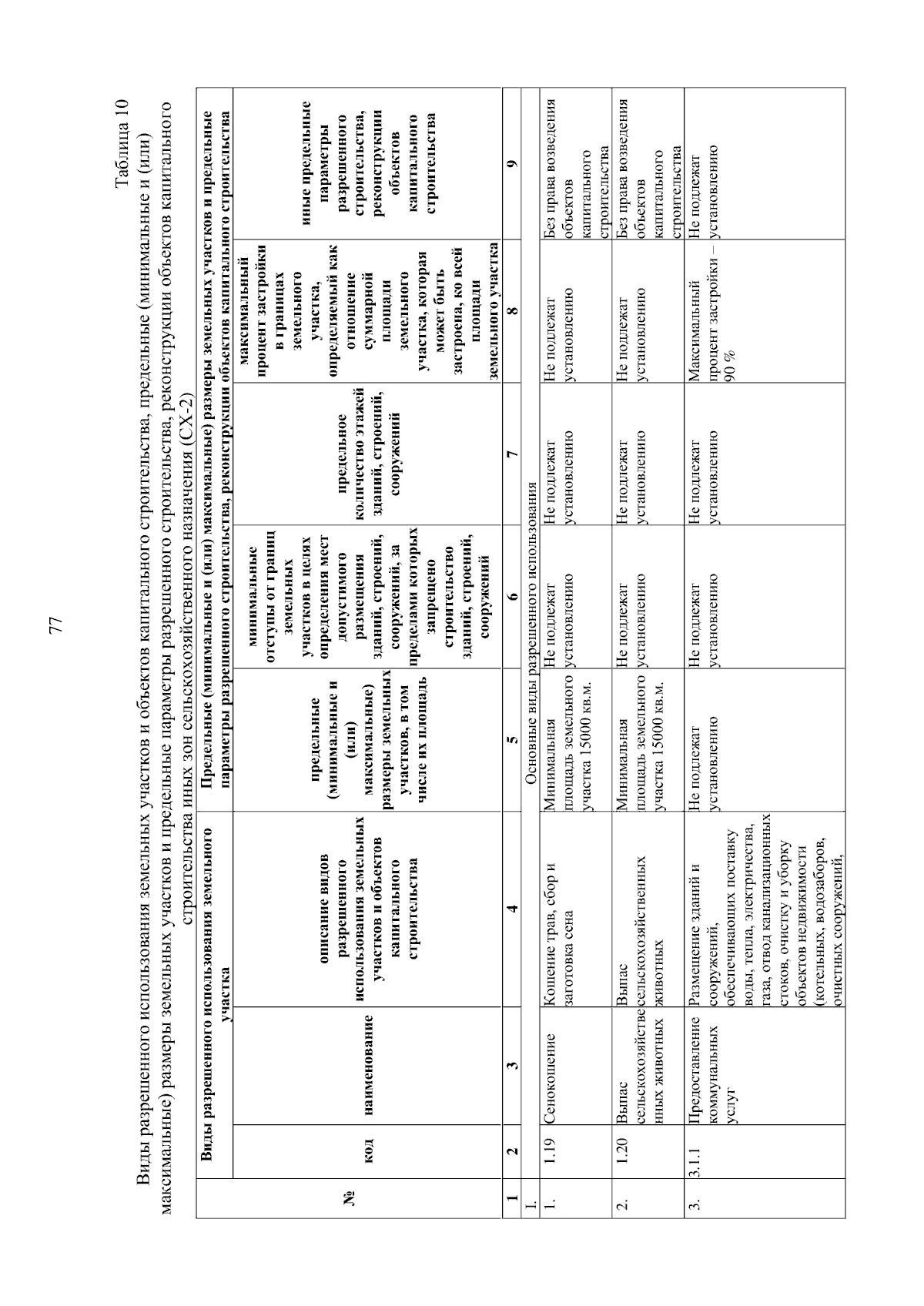 77

Таблица 10

Виды разрешенного использования земельных участков и объектов капитального строительства, предельные (минимальные и (или) максимальные) размеры земельных участков и предельные параметры разрешенного строительства, реконструкции объектов капитального строительства иных зон сельскохозяйственного назначения (СХ-2)

| № | Виды разрешенного использования земельного участка | | | Предельные (минимальные и (или) максимальные) размеры земельных участков и предельные параметры разрешенного строительства, реконструкции объектов капитального строительства | | | | |
|---|---|---|---|---|---|---|---|---|
| | код | наименование | описание видов разрешенного использования земельных участков и объектов капитального строительства | предельные (минимальные и (или) максимальные) размеры земельных участков, в том числе их площадь | минимальные отступы от границ земельных участков в целях определения мест допустимого размещения зданий, строений, сооружений, за пределами которых запрещено строительство зданий, строений, сооружений | предельное количество этажей зданий, строений, сооружений | максимальный процент застройки в границах земельного участка, определяемый как отношение суммарной площади земельного участка, которая может быть застроена, ко всей площади земельного участка | иные предельные параметры разрешенного строительства, реконструкции объектов капитального строительства |
| 1 | 2 | 3 | 4 | 5 | 6 | 7 | 8 | 9 |
| 1. | Основные виды разрешенного использования | | | | | | | |
| 1. | 1.19 | Сенокошение | Кошение трав, сбор и заготовка сена | Минимальная площадь земельного участка 15000 кв.м. | Не подлежат установлению | Не подлежат установлению | Не подлежат установлению | Без права возведения объектов капитального строительства |
| 2. | 1.20 | Выпас сельскохозяйственных животных | Выпас сельскохозяйственных животных | Минимальная площадь земельного участка 15000 кв.м. | Не подлежат установлению | Не подлежат установлению | Не подлежат установлению | Без права возведения объектов капитального строительства |
| 3. | 3.1.1 | Предоставление коммунальных услуг | Размещение зданий и сооружений, обеспечивающих поставку воды, тепла, электричества, газа, отвод канализационных стоков, очистку и уборку объектов недвижимости (котельных, водозаборов, очистных сооружений, | Не подлежат установлению | Не подлежат установлению | Не подлежат установлению | Максимальный процент застройки – 90 % | Не подлежат установлению |